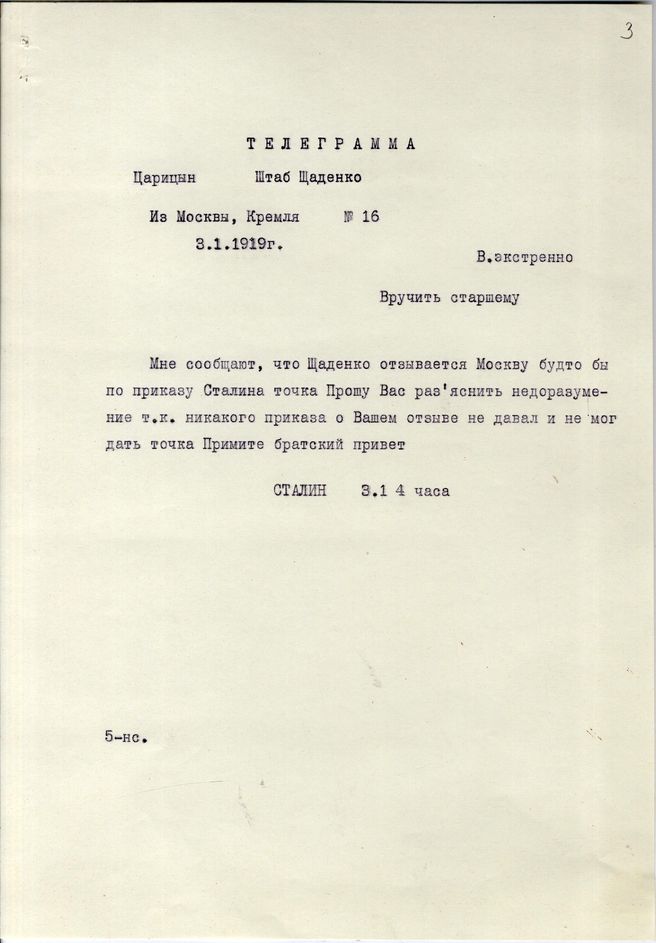 3

ТЕЛЕГРАММА

Царицын Штаб Щаденко

Из Москвы, Кремля № 16

3.1.1919г.

В.экстренно

Вручить старшему

Мне сообщают, что Щаденко отзывается Москву будто бы по приказу Сталина точка Прошу Вас раз'яснить недоразумение т.к. никакого приказа о Вашем отзыве не давал и не мог дать точка Примите братский привет

СТАЛИН 3.1 4 часа

5-нс.